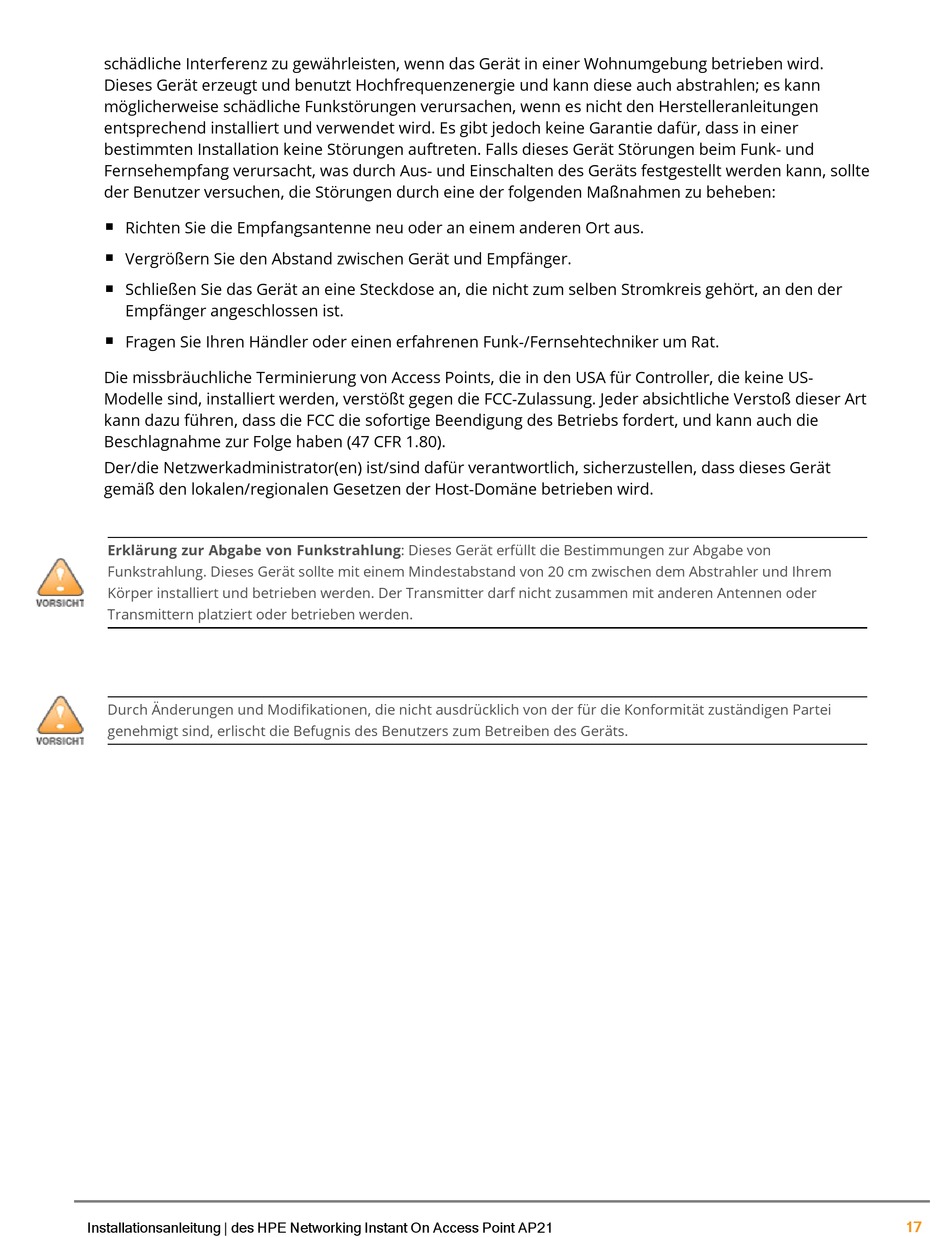 schädliche Interferenz zu gewährleisten, wenn das Gerät in einer Wohnumgebung betrieben wird. Dieses Gerät erzeugt und benutzt Hochfrequenzenergie und kann diese auch abstrahlen; es kann möglicherweise schädliche Funkstörungen verursachen, wenn es nicht den Herstelleranleitungen entsprechend installiert und verwendet wird. Es gibt jedoch keine Garantie dafür, dass in einer bestimmten Installation keine Störungen auftreten. Falls dieses Gerät Störungen beim Funk- und Fernsehempfang verursacht, was durch Aus- und Einschalten des Geräts festgestellt werden kann, sollte der Benutzer versuchen, die Störungen durch eine der folgenden Maßnahmen zu beheben:

■ Richten Sie die Empfangsantenne neu oder an einem anderen Ort aus.

■ Vergrößern Sie den Abstand zwischen Gerät und Empfänger.

■ Schließen Sie das Gerät an eine Steckdose an, die nicht zum selben Stromkreis gehört, an den der Empfänger angeschlossen ist.

■ Fragen Sie Ihren Händler oder einen erfahrenen Funk-/Fernsehtechniker um Rat.

Die missbräuchliche Terminierung von Access Points, die in den USA für Controller, die keine US-Modelle sind, installiert werden, verstößt gegen die FCC-Zulassung. Jeder absichtliche Verstoß dieser Art kann dazu führen, dass die FCC die sofortige Beendigung des Betriebs fordert, und kann auch die Beschlagnahme zur Folge haben (47 CFR 1.80).

Der/die Netzwerkadministrator(en) ist/sind dafür verantwortlich, sicherzustellen, dass dieses Gerät gemäß den lokalen/regionalen Gesetzen der Host-Domäne betrieben wird.

VORSICHT

Erklärung zur Abgabe von Funkstrahlung: Dieses Gerät erfüllt die Bestimmungen zur Abgabe von Funkstrahlung. Dieses Gerät sollte mit einem Mindestabstand von 20 cm zwischen dem Abstrahler und Ihrem Körper installiert und betrieben werden. Der Transmitter darf nicht zusammen mit anderen Antennen oder Transmittern platziert oder betrieben werden.

VORSICHT

Durch Änderungen und Modifikationen, die nicht ausdrücklich von der für die Konformität zuständigen Partei genehmigt sind, erlischt die Befugnis des Benutzers zum Betreiben des Geräts.

Installationsanleitung | des HPE Networking Instant On Access Point AP21 17